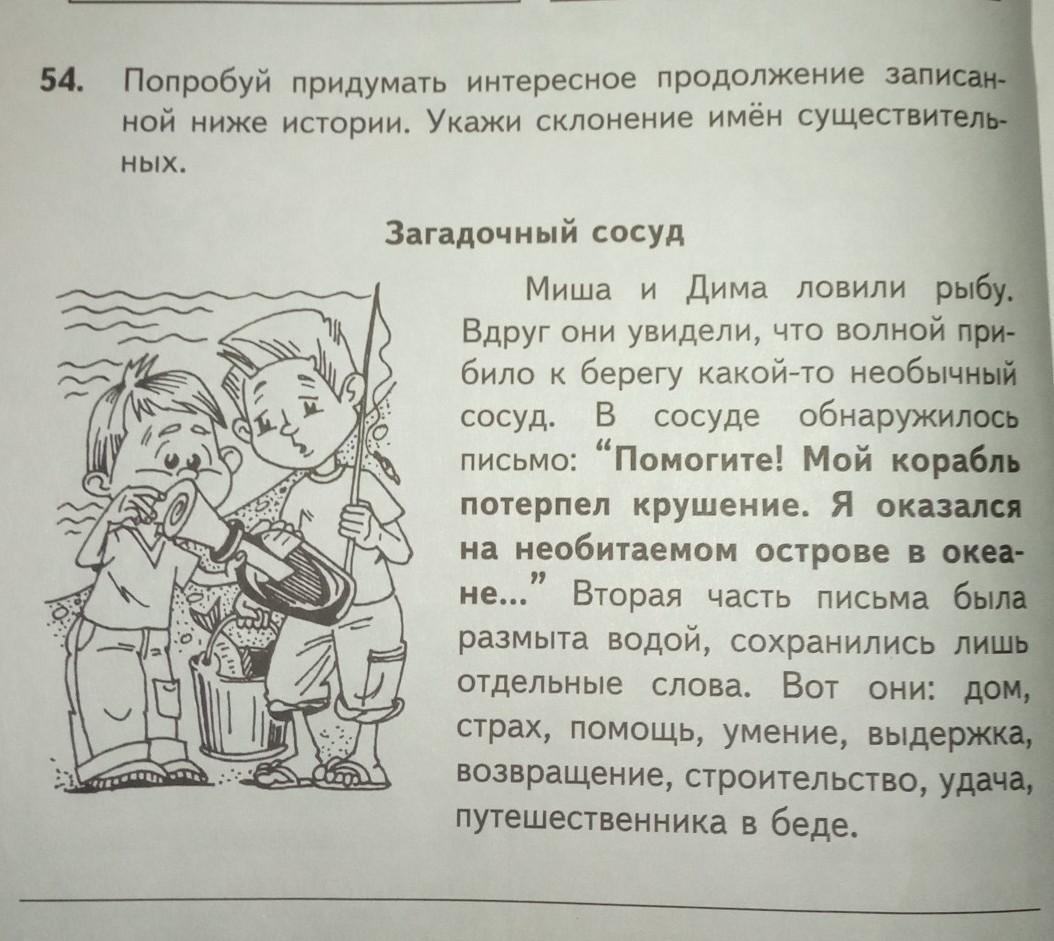 54. Попробуй придумать интересное продолжение записанной ниже истории. Укажи склонение имён существительных.

Загадочный сосуд

Миша и Дима ловили рыбу. Вдруг они увидели, что волной прибило к берегу какой-то необычный сосуд. В сосуде обнаружилось письмо: “Помогите! Мой корабль потерпел крушение. Я оказался на необитаемом острове в океане...” Вторая часть письма была размыта водой, сохранились лишь отдельные слова. Вот они: дом, страх, помощь, умение, выдержка, возвращение, строительство, удача, путешественника в беде.